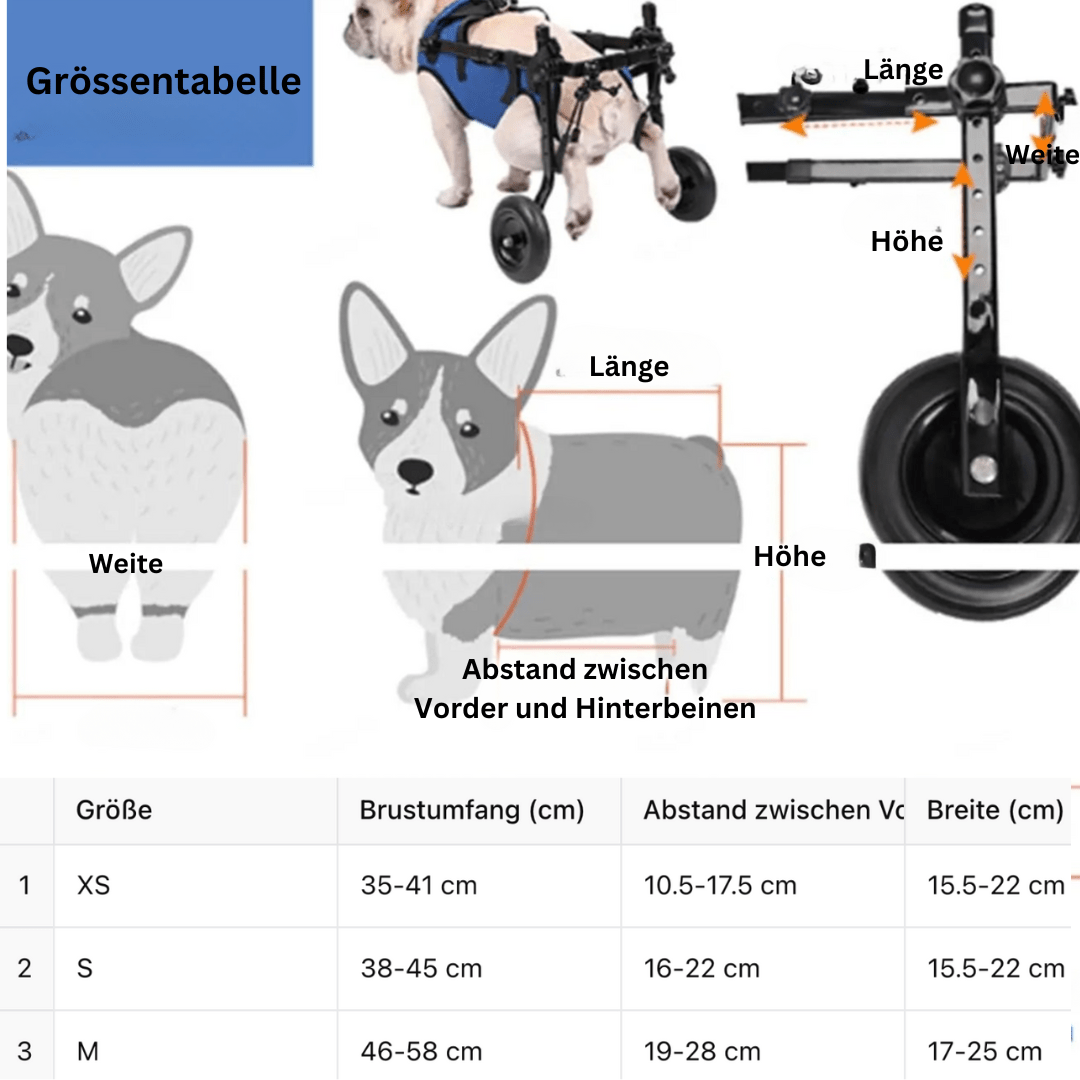 Grössentabelle

Länge

Weite

Höhe

Länge

Weite

Höhe

Abstand zwischen Vorder und Hinterbeinen

| | Größe | Brustumfang (cm) | Abstand zwischen Vo | Breite (cm) |
|---|---|---|---|---|
| 1 | XS | 35-41 cm | 10.5-17.5 cm | 15.5-22 cm |
| 2 | S | 38-45 cm | 16-22 cm | 15.5-22 cm |
| 3 | M | 46-58 cm | 19-28 cm | 17-25 cm |